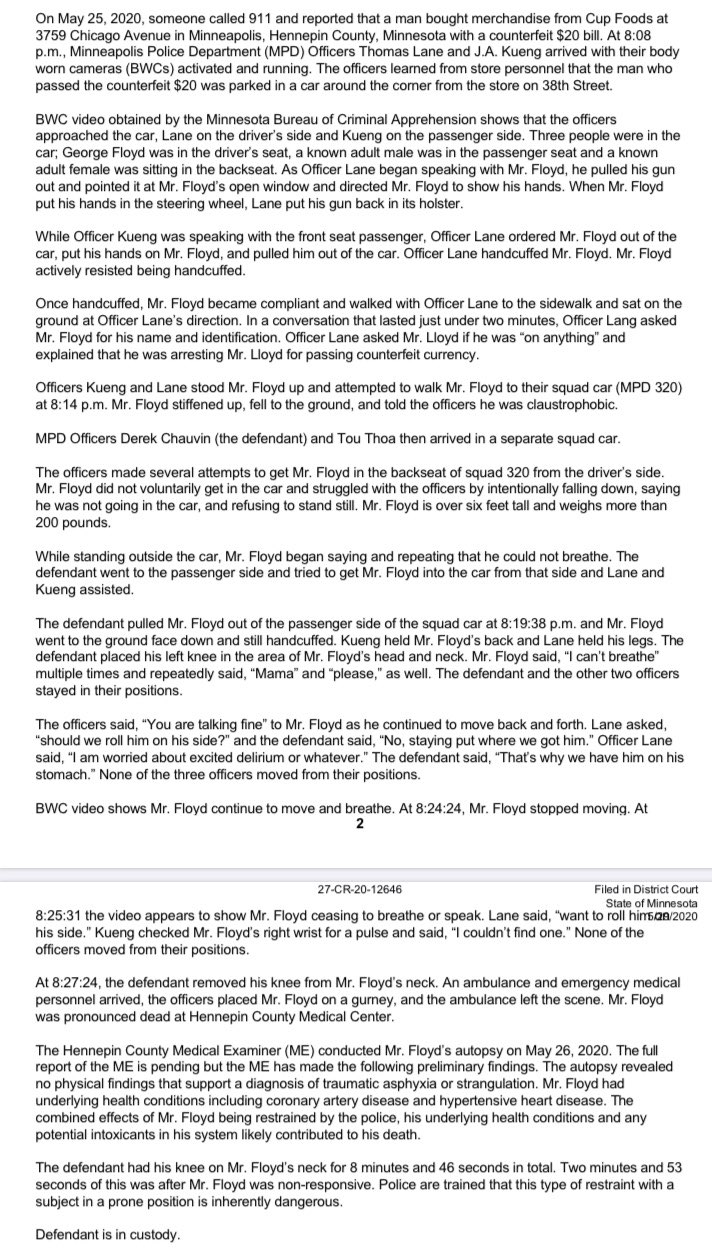 On May 25, 2020, someone called 911 and reported that a man bought merchandise from Cup Foods at 3759 Chicago Avenue in Minneapolis, Hennepin County, Minnesota with a counterfeit $20 bill. At 8:08 p.m., Minneapolis Police Department (MPD) Officers Thomas Lane and J.A. Kueng arrived with their body worn cameras (BWCs) activated and running. The officers learned from store personnel that the man who passed the counterfeit $20 was parked in a car around the corner from the store on 38th Street.

BWC video obtained by the Minnesota Bureau of Criminal Apprehension shows that the officers approached the car, Lane on the driver's side and Kueng on the passenger side. Three people were in the car; George Floyd was in the driver's seat, a known adult male was in the passenger seat and a known adult female was sitting in the backseat. As Officer Lane began speaking with Mr. Floyd, he pulled his gun out and pointed it at Mr. Floyd's open window and directed Mr. Floyd to show his hands. When Mr. Floyd put his hands in the steering wheel, Lane put his gun back in its holster.

While Officer Kueng was speaking with the front seat passenger, Officer Lane ordered Mr. Floyd out of the car, put his hands on Mr. Floyd, and pulled him out of the car. Officer Lane handcuffed Mr. Floyd. Mr. Floyd actively resisted being handcuffed.

Once handcuffed, Mr. Floyd became compliant and walked with Officer Lane to the sidewalk and sat on the ground at Officer Lane's direction. In a conversation that lasted just under two minutes, Officer Lang asked Mr. Floyd for his name and identification. Officer Lane asked Mr. Lloyd if he was "on anything" and explained that he was arresting Mr. Lloyd for passing counterfeit currency.

Officers Kueng and Lane stood Mr. Floyd up and attempted to walk Mr. Floyd to their squad car (MPD 320) at 8:14 p.m. Mr. Floyd stiffened up, fell to the ground, and told the officers he was claustrophobic.

MPD Officers Derek Chauvin (the defendant) and Tou Thoa then arrived in a separate squad car.

The officers made several attempts to get Mr. Floyd in the backseat of squad 320 from the driver's side. Mr. Floyd did not voluntarily get in the car and struggled with the officers by intentionally falling down, saying he was not going in the car, and refusing to stand still. Mr. Floyd is over six feet tall and weighs more than 200 pounds.

While standing outside the car, Mr. Floyd began saying and repeating that he could not breathe. The defendant went to the passenger side and tried to get Mr. Floyd into the car from that side and Lane and Kueng assisted.

The defendant pulled Mr. Floyd out of the passenger side of the squad car at 8:19:38 p.m. and Mr. Floyd went to the ground face down and still handcuffed. Kueng held Mr. Floyd's back and Lane held his legs. The defendant placed his left knee in the area of Mr. Floyd's head and neck. Mr. Floyd said, "I can't breathe" multiple times and repeatedly said, "Mama" and "please," as well. The defendant and the other two officers stayed in their positions.

The officers said, "You are talking fine" to Mr. Floyd as he continued to move back and forth. Lane asked, "should we roll him on his side?" and the defendant said, "No, staying put where we got him." Officer Lane said, "I am worried about excited delirium or whatever." The defendant said, "That's why we have him on his stomach." None of the three officers moved from their positions.

BWC video shows Mr. Floyd continue to move and breathe. At 8:24:24, Mr. Floyd stopped moving. At

2

27-CR-20-12646

Filed in District Court
State of Minnesota
5/29/2020

8:25:31 the video appears to show Mr. Floyd ceasing to breathe or speak. Lane said, "want to roll him on his side." Kueng checked Mr. Floyd's right wrist for a pulse and said, "I couldn't find one." None of the officers moved from their positions.

At 8:27:24, the defendant removed his knee from Mr. Floyd's neck. An ambulance and emergency medical personnel arrived, the officers placed Mr. Floyd on a gurney, and the ambulance left the scene. Mr. Floyd was pronounced dead at Hennepin County Medical Center.

The Hennepin County Medical Examiner (ME) conducted Mr. Floyd's autopsy on May 26, 2020. The full report of the ME is pending but the ME has made the following preliminary findings. The autopsy revealed no physical findings that support a diagnosis of traumatic asphyxia or strangulation. Mr. Floyd had underlying health conditions including coronary artery disease and hypertensive heart disease. The combined effects of Mr. Floyd being restrained by the police, his underlying health conditions and any potential intoxicants in his system likely contributed to his death.

The defendant had his knee on Mr. Floyd's neck for 8 minutes and 46 seconds in total. Two minutes and 53 seconds of this was after Mr. Floyd was non-responsive. Police are trained that this type of restraint with a subject in a prone position is inherently dangerous.

Defendant is in custody.